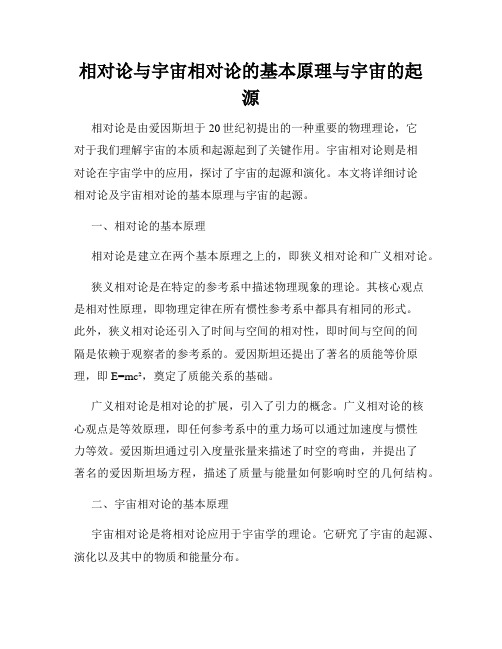 相对论与宇宙相对论的基本原理与宇宙的起源

相对论是由爱因斯坦于20世纪初提出的一种重要的物理理论，它对于我们理解宇宙的本质和起源起到了关键作用。宇宙相对论则是相对论在宇宙学中的应用，探讨了宇宙的起源和演化。本文将详细讨论相对论及宇宙相对论的基本原理与宇宙的起源。

一、相对论的基本原理

相对论是建立在两个基本原理之上的，即狭义相对论和广义相对论。

狭义相对论是在特定的参考系中描述物理现象的理论。其核心观点是相对性原理，即物理定律在所有惯性参考系中都具有相同的形式。此外，狭义相对论还引入了时间与空间的相对性，即时间与空间的间隔是依赖于观察者的参考系的。爱因斯坦还提出了著名的质能等价原理，即 $E=mc^2$，奠定了质能关系的基础。

广义相对论是相对论的扩展，引入了引力的概念。广义相对论的核心观点是等效原理，即任何参考系中的重力场可以通过加速度与惯性力等效。爱因斯坦通过引入度量张量来描述了时空的弯曲，并提出了著名的爱因斯坦场方程，描述了质量与能量如何影响时空的几何结构。

二、宇宙相对论的基本原理

宇宙相对论是将相对论应用于宇宙学的理论。它研究了宇宙的起源、演化以及其中的物质和能量分布。